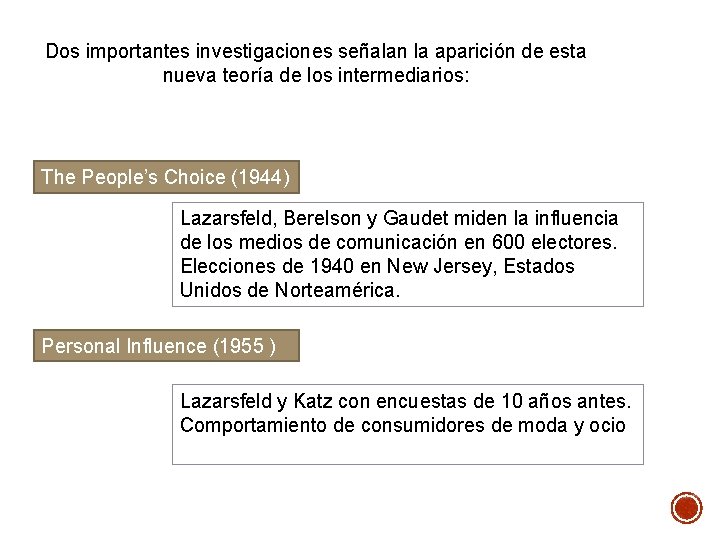 Dos importantes investigaciones señalan la aparición de esta nueva teoría de los intermediarios:

The People's Choice (1944)

Lazarsfeld, Berelson y Gaudet miden la influencia de los medios de comunicación en 600 electores. Elecciones de 1940 en New Jersey, Estados Unidos de Norteamérica.

Personal Influence (1955 )

Lazarsfeld y Katz con encuestas de 10 años antes. Comportamiento de consumidores de moda y ocio